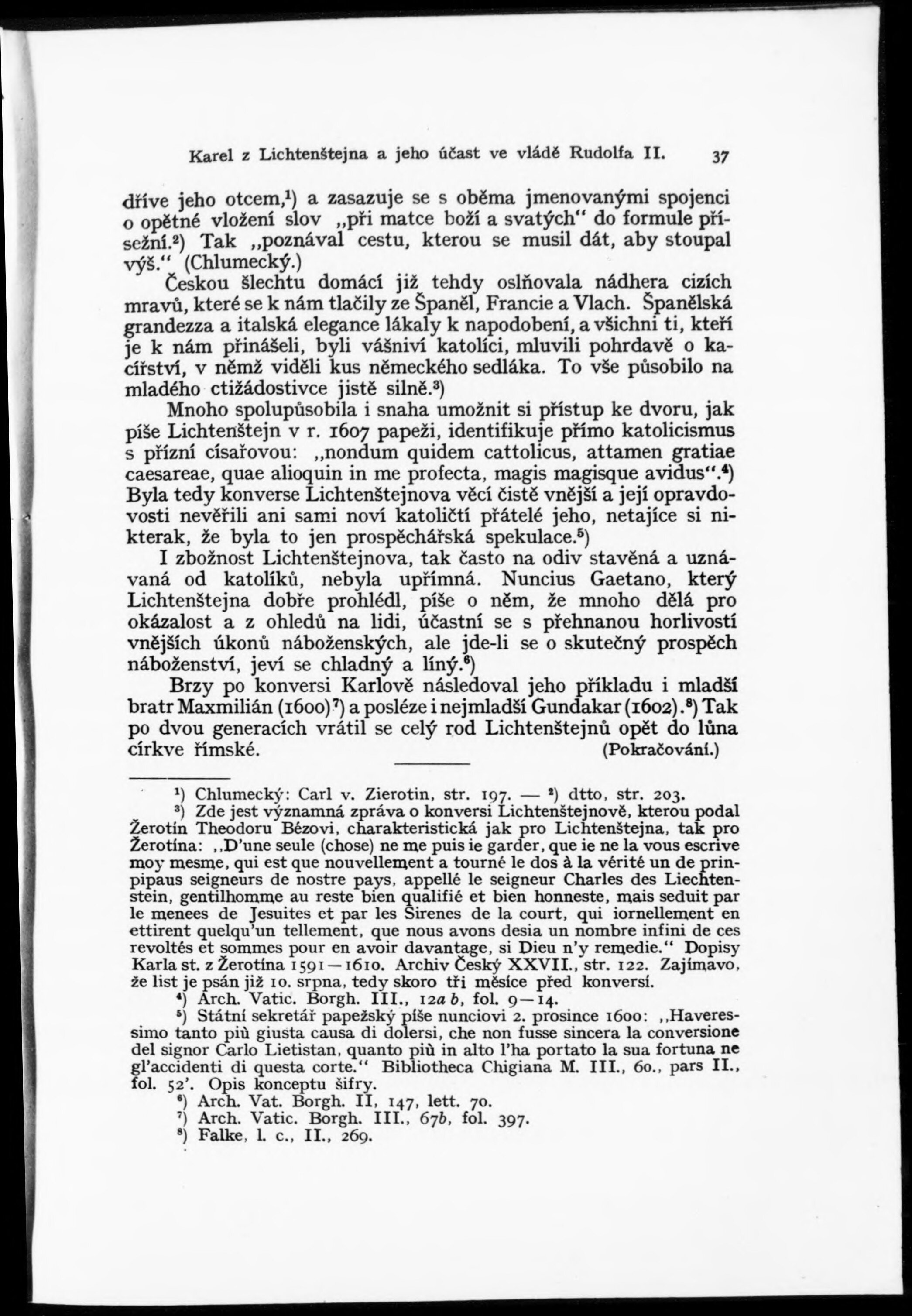 Karel z Lichtenštejna a jeho účast ve vládě Rudolfa II. 37

dříve jeho otcem,¹) a zasazuje se s oběma jmenovanými spojenci o opětné vložení slov „při matce boží a svatých“ do formule přísežní.²) Tak „poznával cestu, kterou se musil dát, aby stoupal výš.“ (Chlumecký.)

Českou šlechtu domácí již tehdy oslňovala nádhera cizích mravů, které se k nám tlačily ze Španěl, Francie a Vlach. Španělská grandezza a italská elegance lákaly k napodobení, a všichni ti, kteří je k nám přinášeli, byli vášniví katolíci, mluvili pohrdavě o kacířství, v němž viděli kus německého sedláka. To vše působilo na mladého ctižádostivce jistě silně.³)

Mnoho spolupůsobila i snaha umožnit si přístup ke dvoru, jak píše Lichtenštejn v r. 1607 papeži, identifikuje přímo katolicismus s přízní císařovou: „nondum quidem cattolicus, attamen gratiae caesareae, quae alioquin in me profecta, magis magisque avidus“.⁴) Byla tedy konverse Lichtenštejnova věcí čistě vnější a její opravdovosti nevěřili ani sami noví katoličtí přátelé jeho, netajíce si nikterak, že byla to jen prospěchářská spekulace.⁵)

I zbožnost Lichtenštejnova, tak často na odiv stavěná a uznávaná od katolíků, nebyla upřímná. Nuncius Gaetano, který Lichtenštejna dobře prohlédl, píše o něm, že mnoho dělá pro okázalost a z ohledů na lidi, účastní se s přehnanou horlivostí vnějších úkonů náboženských, ale jde-li se o skutečný prospěch náboženství, jeví se chladný a líný.⁶)

Brzy po konversi Karlově následoval jeho příkladu i mladší bratr Maxmilián (1600)⁷) a posléze i nejmladší Gundakar (1602).⁸) Tak po dvou generacích vrátil se celý rod Lichtenštejnů opět do lůna církve římské. (Pokračování.)

¹) Chlumecký: Carl v. Zierotin, str. 197. — ²) dtto, str. 203.

³) Zde jest významná zpráva o konversi Lichtenštejnově, kterou podal Žerotín Theodoru Bézovi, charakteristická jak pro Lichtenštejna, tak pro Žerotína: „D'une seule (chose) ne me puis ie garder, que ie ne la vous escrive moy mesme, qui est que nouvellement a tourné le dos à la vérité un de prinpipaus seigneurs de nostre pays, appellé le seigneur Charles des Liechtenstein, gentilhomme au reste bien qualifié et bien honneste, mais seduit par le menees de Jesuites et par les Sirenes de la court, qui iornellement en ettirent quelqu'un tellement, que nous avons desia un nombre infini de ces revoltés et sommes pour en avoir davantage, si Dieu n'y remedie.“ Dopisy Karla st. z Žerotína 1591—1610. Archiv Český XXVII., str. 122. Zajímavo, že list je psán již 10. srpna, tedy skoro tři měsíce před konversí.

⁴) Arch. Vatic. Borgh. III., 12a b, fol. 9—14.

⁵) Státní sekretář papežský píše nunciovi 2. prosince 1600: „Haveressimo tanto più giusta causa di dolersi, che non fusse sincera la conversione del signor Carlo Lietistan, quanto più in alto l'ha portato la sua fortuna ne gl'accidenti di questa corte.“ Bibliotheca Chigiana M. III., 60., pars II., fol. 52'. Opis konceptu šifry.

⁶) Arch. Vat. Borgh. II, 147, lett. 70.

⁷) Arch. Vatic. Borgh. III., 67b, fol. 397.

⁸) Falke, l. c., II., 269.